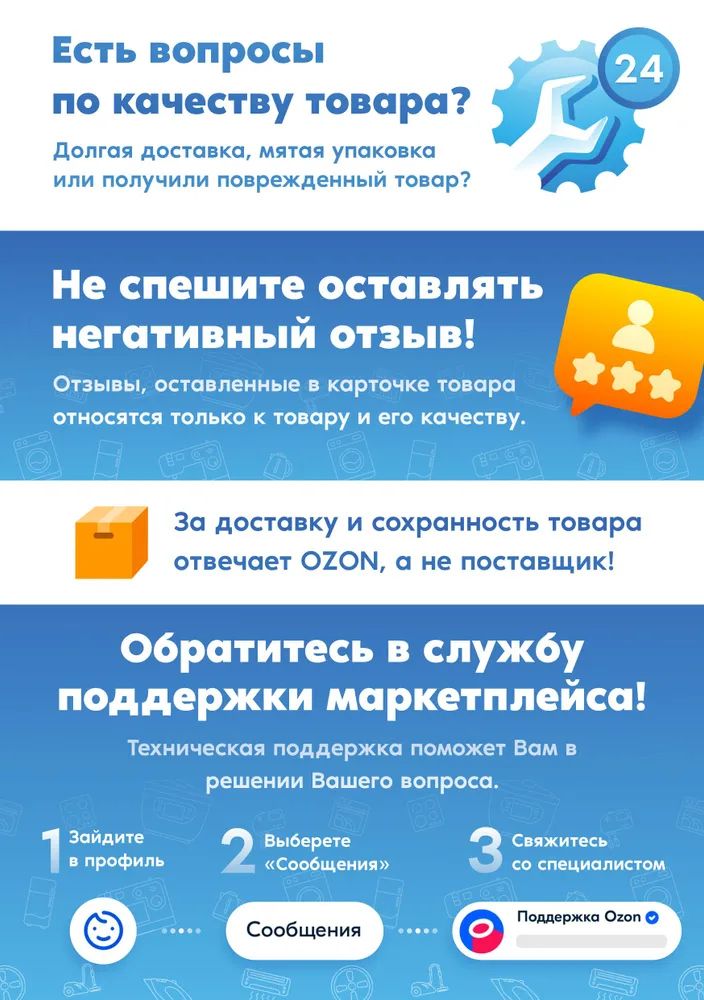 Есть вопросы по качеству товара?

24

Долгая доставка, мятая упаковка или получили поврежденный товар?

Не спешите оставлять негативный отзыв!

Отзывы, оставленные в карточке товара относятся только к товару и его качеству.

За доставку и сохранность товара отвечает OZON, а не поставщик!

Обратитесь в службу поддержки маркетплейса!

Техническая поддержка поможет Вам в решении Вашего вопроса.

1 Зайдите в профиль

2 Выберете «Сообщения»

3 Свяжитесь со специалистом

Сообщения

Поддержка Ozon